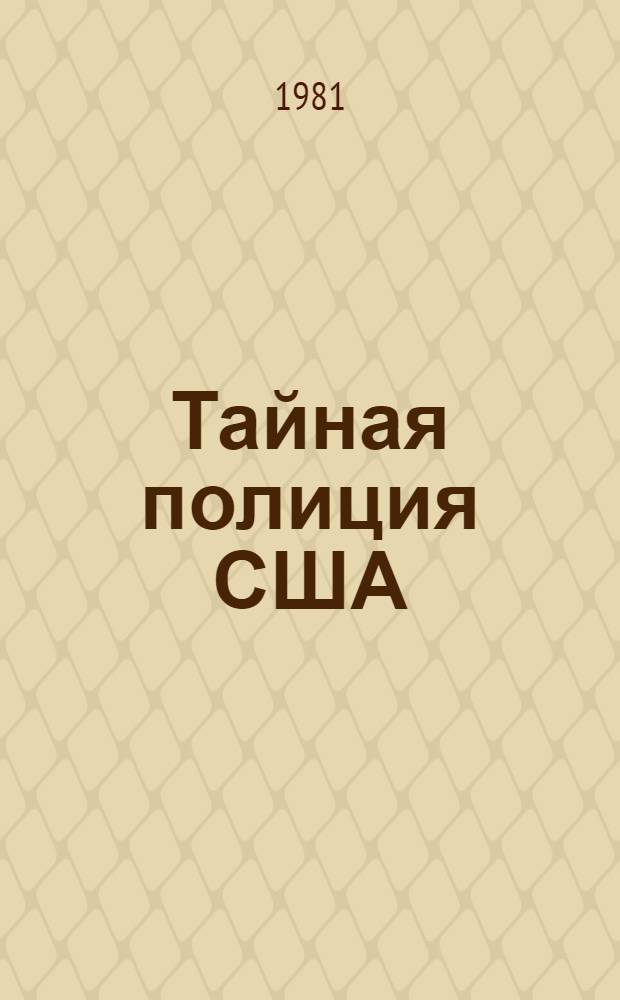 1981

Тайная полиция США